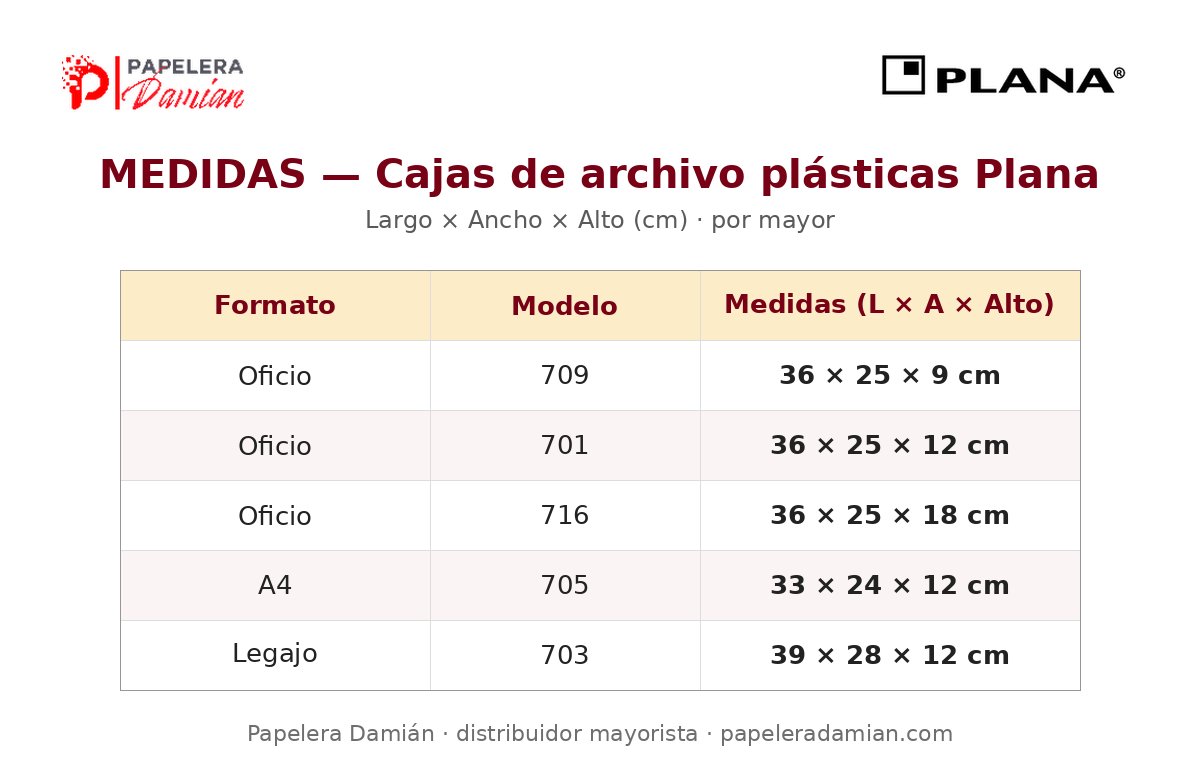 PAPELERA Damián

PLANA®

MEDIDAS — Cajas de archivo plásticas Plana

Largo × Ancho × Alto (cm) · por mayor

| Formato | Modelo | Medidas (L × A × Alto) |
|---|---|---|
| Oficio | 709 | 36 × 25 × 9 cm |
| Oficio | 701 | 36 × 25 × 12 cm |
| Oficio | 716 | 36 × 25 × 18 cm |
| A4 | 705 | 33 × 24 × 12 cm |
| Legajo | 703 | 39 × 28 × 12 cm |

Papelera Damián · distribuidor mayorista · papeleradamian.com